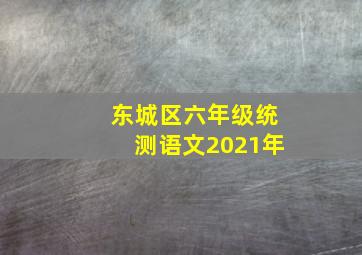 东城区六年级统测语文2021年